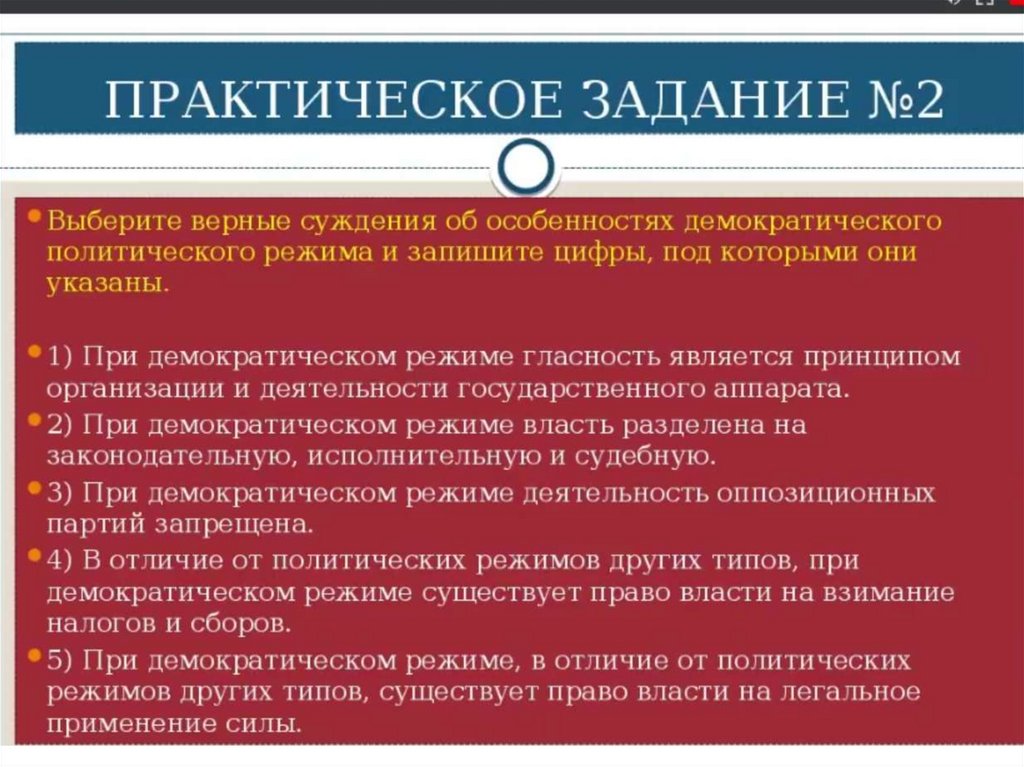 ПРАКТИЧЕСКОЕ ЗАДАНИЕ №2

Выберите верные суждения об особенностях демократического политического режима и запишите цифры, под которыми они указаны.

1) При демократическом режиме гласность является принципом организации и деятельности государственного аппарата.

2) При демократическом режиме власть разделена на законодательную, исполнительную и судебную.

3) При демократическом режиме деятельность оппозиционных партий запрещена.

4) В отличие от политических режимов других типов, при демократическом режиме существует право власти на взимание налогов и сборов.

5) При демократическом режиме, в отличие от политических режимов других типов, существует право власти на легальное применение силы.